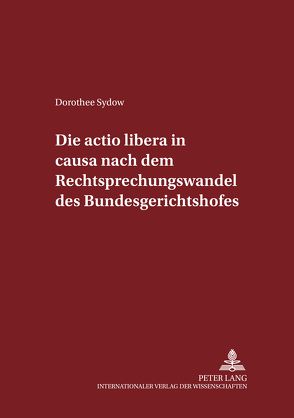 Dorothee Sydow

Die actio libera in causa nach dem Rechtsprechungswandel des Bundesgerichtshofes

PETER LANG
INTERNATIONALER VERLAG DER WISSENSCHAFTEN